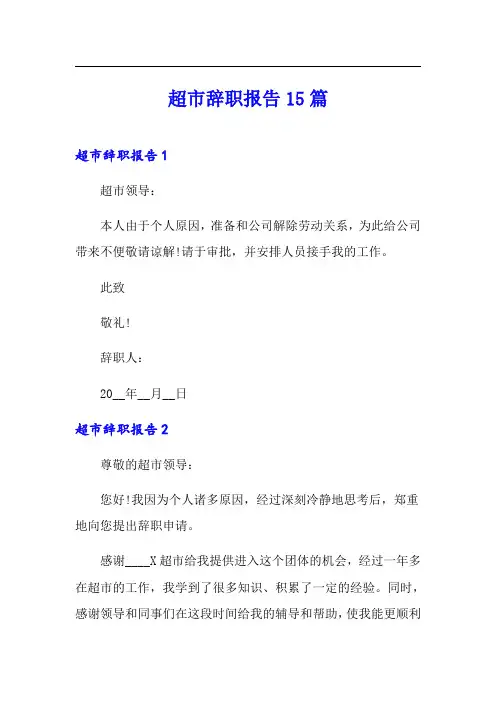 超市辞职报告 15 篇

超市辞职报告 1

超市领导：

本人由于个人原因，准备和公司解除劳动关系，为此给公司带来不便敬请谅解!请于审批，并安排人员接手我的工作。

此致

敬礼!

辞职人：

20__年__月__日

超市辞职报告 2

尊敬的超市领导：

您好!我因为个人诸多原因，经过深刻冷静地思考后，郑重地向您提出辞职申请。

感谢____X 超市给我提供进入这个团体的机会，经过一年多在超市的工作，我学到了很多知识、积累了一定的经验。同时，感谢领导和同事们在这段时间给我的辅导和帮助，使我能更顺利